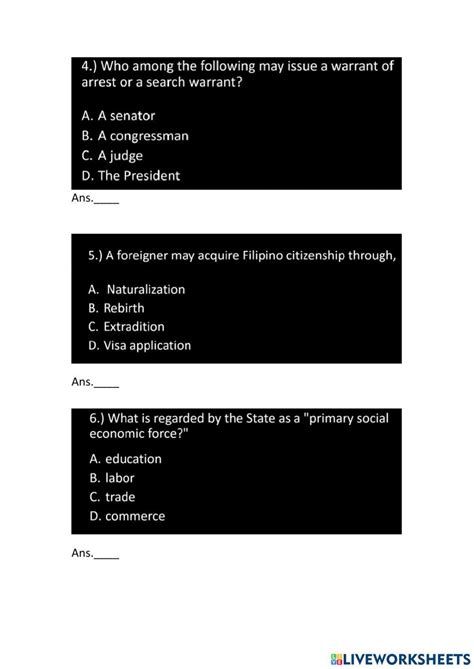 4.) Who among the following may issue a warrant of arrest or a search warrant?

A. A senator
B. A congressman
C. A judge
D. The President

Ans.____

5.) A foreigner may acquire Filipino citizenship through,

A. Naturalization
B. Rebirth
C. Extradition
D. Visa application

Ans.____

6.) What is regarded by the State as a "primary social economic force?"

A. education
B. labor
C. trade
D. commerce

Ans.____

LIVEWORKSHEETS